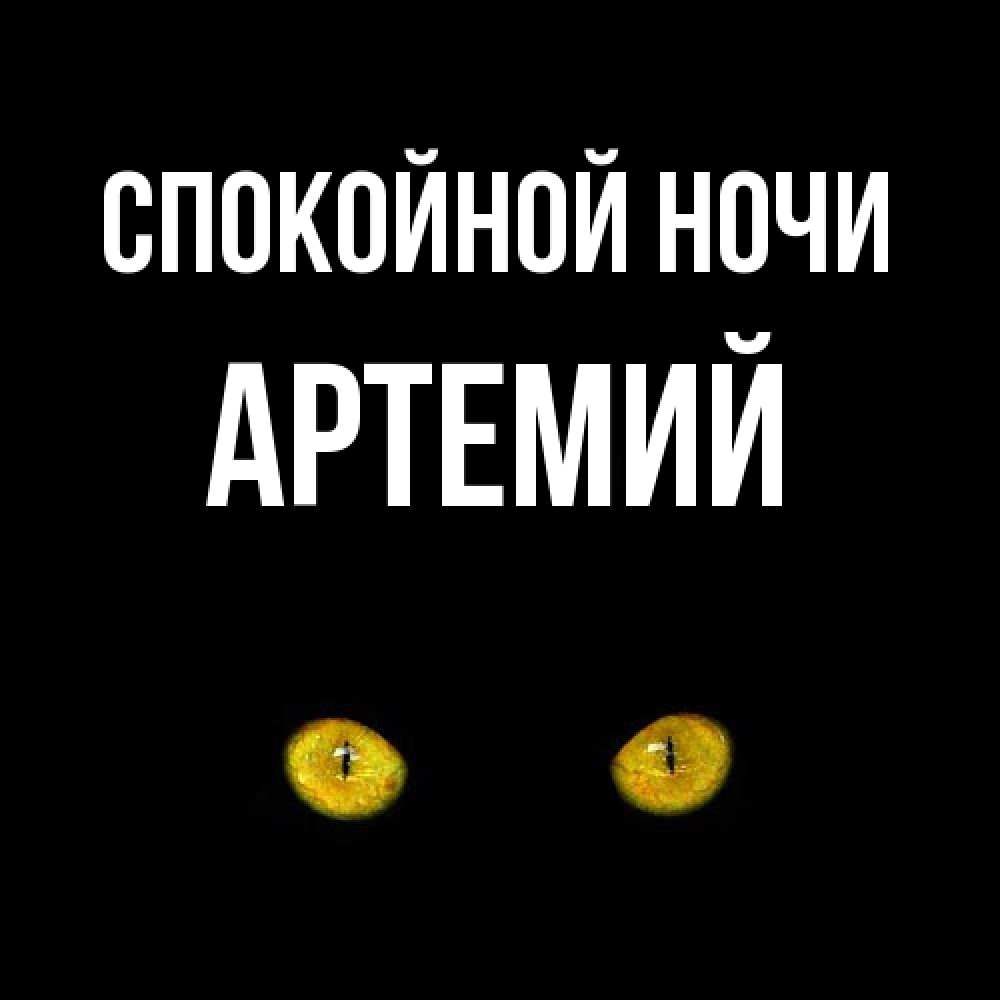 СПОКОЙНОЙ НОЧИ
АРТЕМИЙ